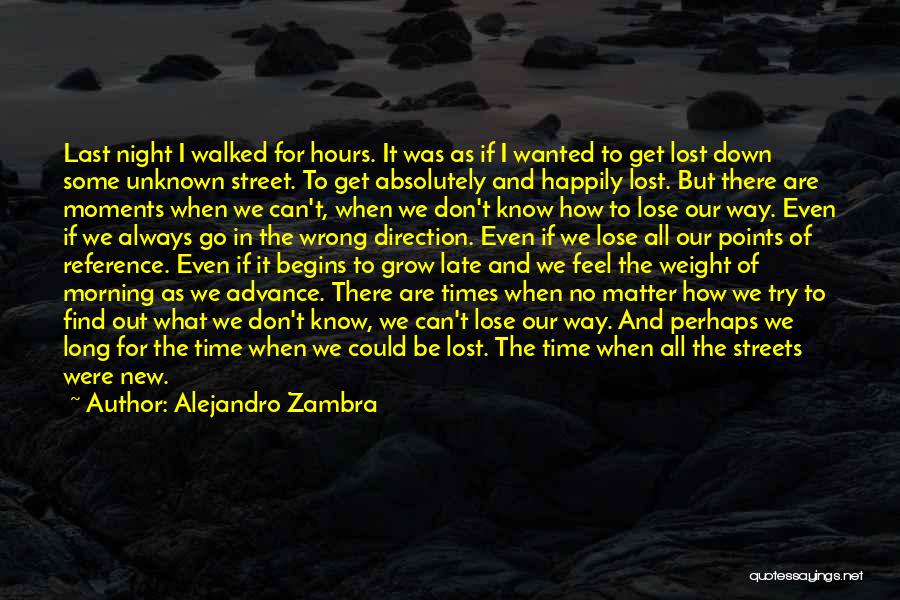 Last night I walked for hours. It was as if I wanted to get lost down some unknown street. To get absolutely and happily lost. But there are moments when we can't, when we don't know how to lose our way. Even if we always go in the wrong direction. Even if we lose all our points of reference. Even if it begins to grow late and we feel the weight of morning as we advance. There are times when no matter how we try to find out what we don't know, we can't lose our way. And perhaps we long for the time when we could be lost. The time when all the streets were new.

~ Author: Alejandro Zambra

quotessayings.net